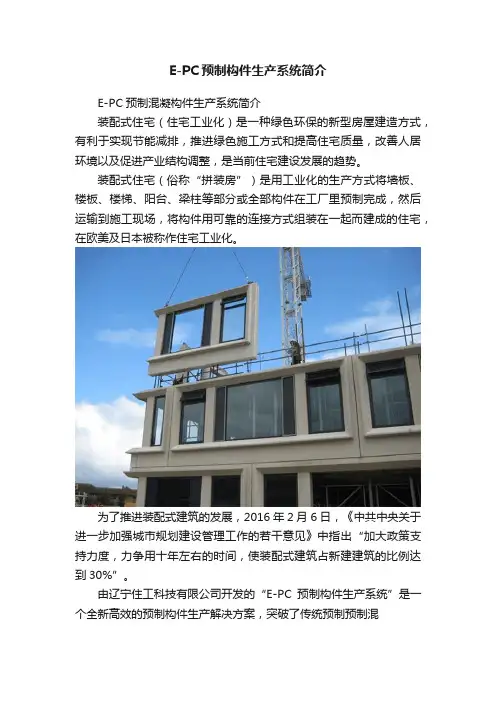 E-PC预制构件生产系统简介

E-PC 预制混凝构件生产系统简介

装配式住宅（住宅工业化）是一种绿色环保的新型房屋建造方式，有利于实现节能减排，推进绿色施工方式和提高住宅质量，改善人居环境以及促进产业结构调整，是当前住宅建设发展的趋势。

装配式住宅（俗称“拼装房”）是用工业化的生产方式将墙板、楼板、楼梯、阳台、梁柱等部分或全部构件在工厂里预制完成，然后运输到施工现场，将构件用可靠的连接方式组装在一起而建成的住宅，在欧美及日本被称作住宅工业化。

为了推进装配式建筑的发展，2016 年 2 月 6 日，《中共中央关于进一步加强城市规划建设管理工作的若干意见》中指出“加大政策支持力度，力争用十年左右的时间，使装配式建筑占新建建筑的比例达到 30%”。

由辽宁住工科技有限公司开发的“E-PC 预制构件生产系统”是一个全新高效的预制构件生产解决方案，突破了传统预制预制混